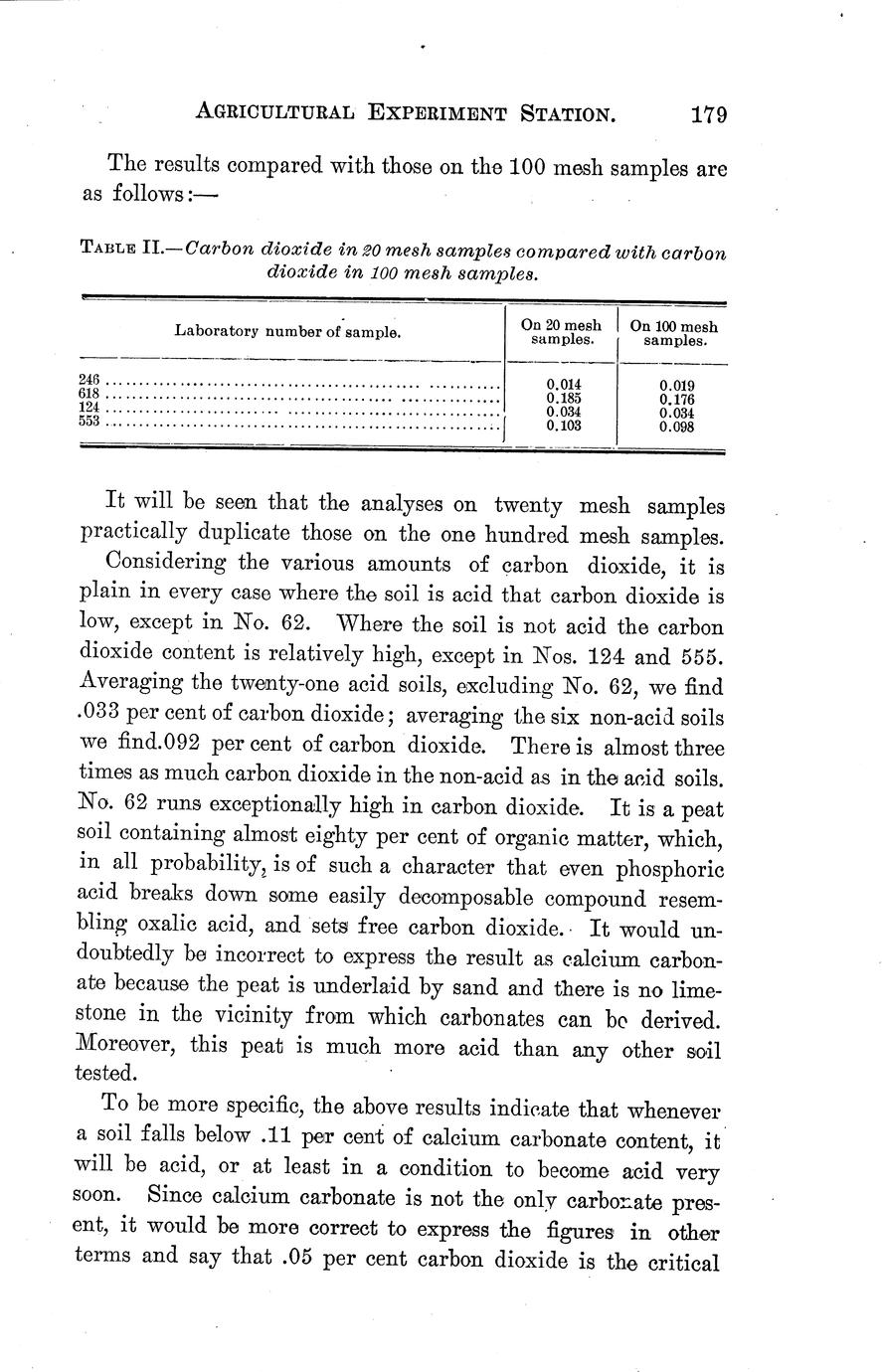 AGRICULTURAL EXPERIMENT STATION. 179

The results compared with those on the 100 mesh samples are as follows:—

TABLE II.—Carbon dioxide in 20 mesh samples compared with carbon dioxide in 100 mesh samples.

| Laboratory number of sample. | On 20 mesh samples. | On 100 mesh samples. |
|---|---|---|
| 246 | 0.014 | 0.019 |
| 618 | 0.185 | 0.176 |
| 124 | 0.034 | 0.034 |
| 553 | 0.103 | 0.098 |

It will be seen that the analyses on twenty mesh samples practically duplicate those on the one hundred mesh samples.

Considering the various amounts of carbon dioxide, it is plain in every case where the soil is acid that carbon dioxide is low, except in No. 62. Where the soil is not acid the carbon dioxide content is relatively high, except in Nos. 124 and 555. Averaging the twenty-one acid soils, excluding No. 62, we find .033 per cent of carbon dioxide; averaging the six non-acid soils we find.092 per cent of carbon dioxide. There is almost three times as much carbon dioxide in the non-acid as in the acid soils. No. 62 runs exceptionally high in carbon dioxide. It is a peat soil containing almost eighty per cent of organic matter, which, in all probability, is of such a character that even phosphoric acid breaks down some easily decomposable compound resembling oxalic acid, and sets free carbon dioxide. It would undoubtedly be incorrect to express the result as calcium carbonate because the peat is underlaid by sand and there is no limestone in the vicinity from which carbonates can be derived. Moreover, this peat is much more acid than any other soil tested.

To be more specific, the above results indicate that whenever a soil falls below .11 per cent of calcium carbonate content, it will be acid, or at least in a condition to become acid very soon. Since calcium carbonate is not the only carbonate present, it would be more correct to express the figures in other terms and say that .05 per cent carbon dioxide is the critical